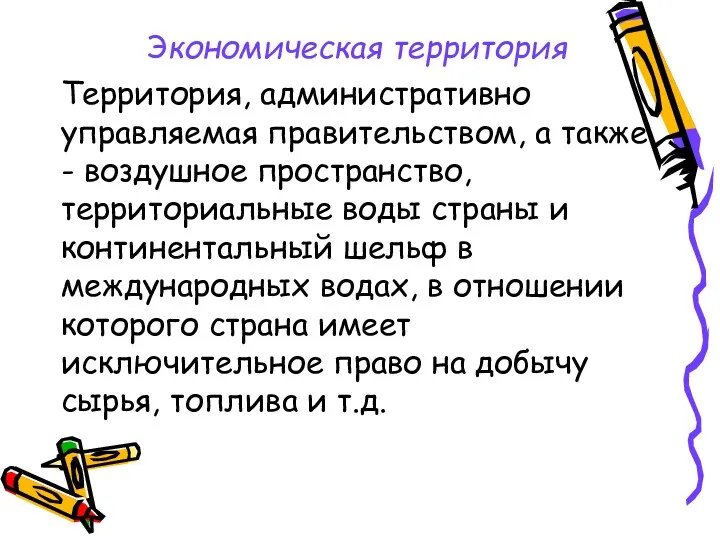 Экономическая территория

Территория, административно управляемая правительством, а также - воздушное пространство, территориальные воды страны и континентальный шельф в международных водах, в отношении которого страна имеет исключительное право на добычу сырья, топлива и т.д.